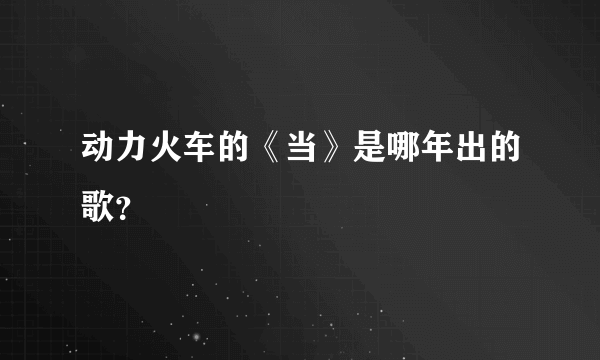 动力火车的《当》是哪年出的歌?